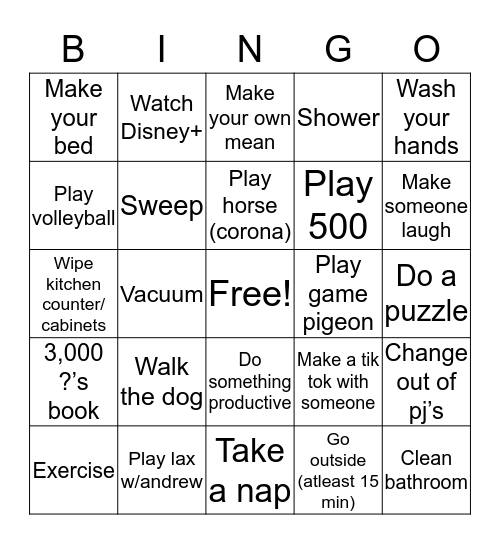 | B | I | N | G | O |
|---|---|---|---|---|
| Make your bed | Watch Disney+ | Make your own mean | Shower | Wash your hands |
| Play volleyball | Sweep | Play horse (corona) | Play 500 | Make someone laugh |
| Wipe kitchen counter/ cabinets | Vacuum | Free! | Play game pigeon | Do a puzzle |
| 3,000 ?'s book | Walk the dog | Do something productive | Make a tik tok with someone | Change out of pj's |
| Exercise | Play lax w/andrew | Take a nap | Go outside (atleast 15 min) | Clean bathroom |